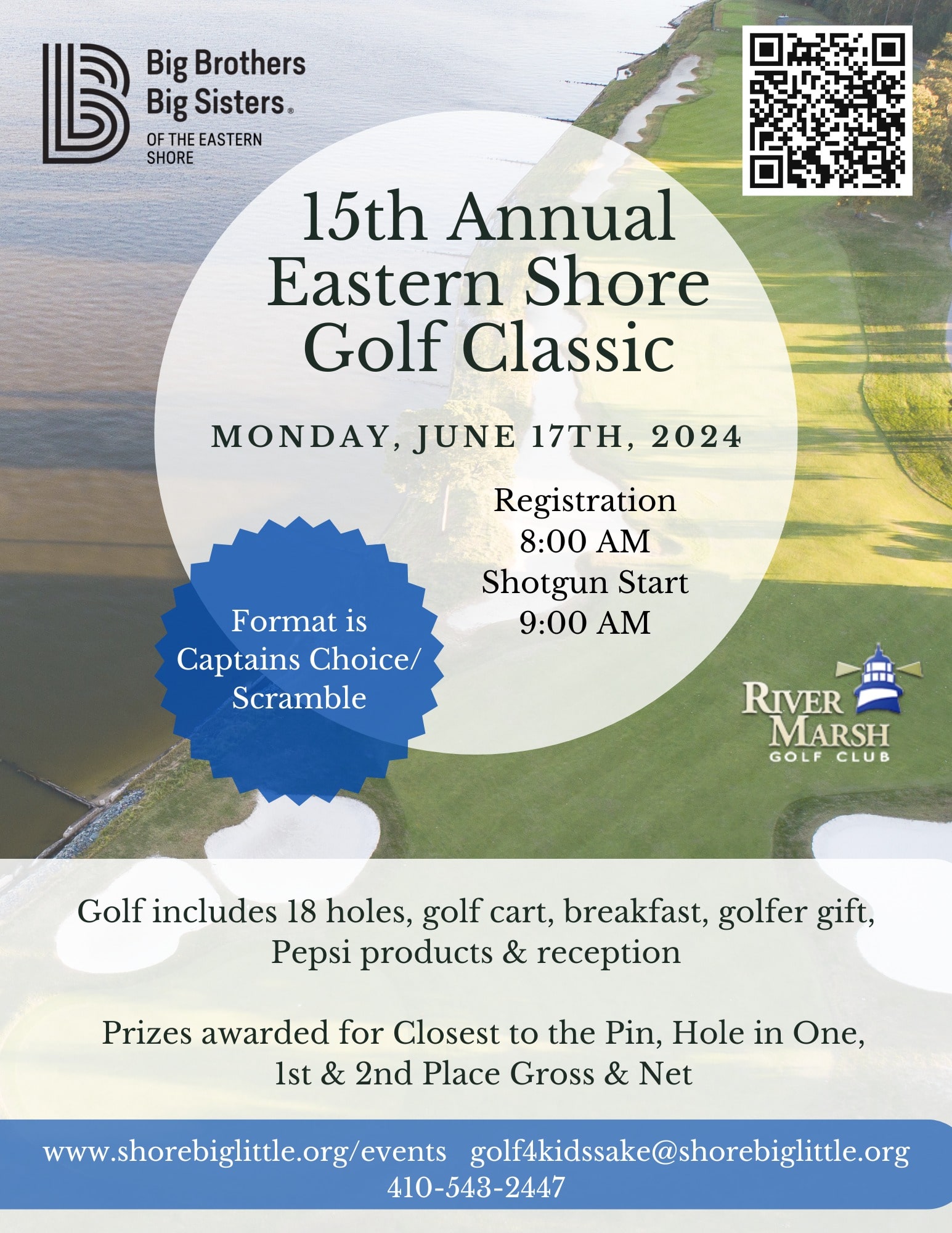 Big Brothers Big Sisters® OF THE EASTERN SHORE

15th Annual Eastern Shore Golf Classic

MONDAY, JUNE 17TH, 2024

Registration
8:00 AM
Shotgun Start
9:00 AM

Format is Captains Choice/ Scramble

RIVER MARSH GOLF CLUB

Golf includes 18 holes, golf cart, breakfast, golfer gift, Pepsi products & reception

Prizes awarded for Closest to the Pin, Hole in One, 1st & 2nd Place Gross & Net

www.shorebiglittle.org/events golf4kidssake@shorebiglittle.org
410-543-2447